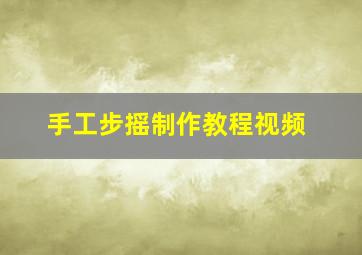 手工步摇制作教程视频